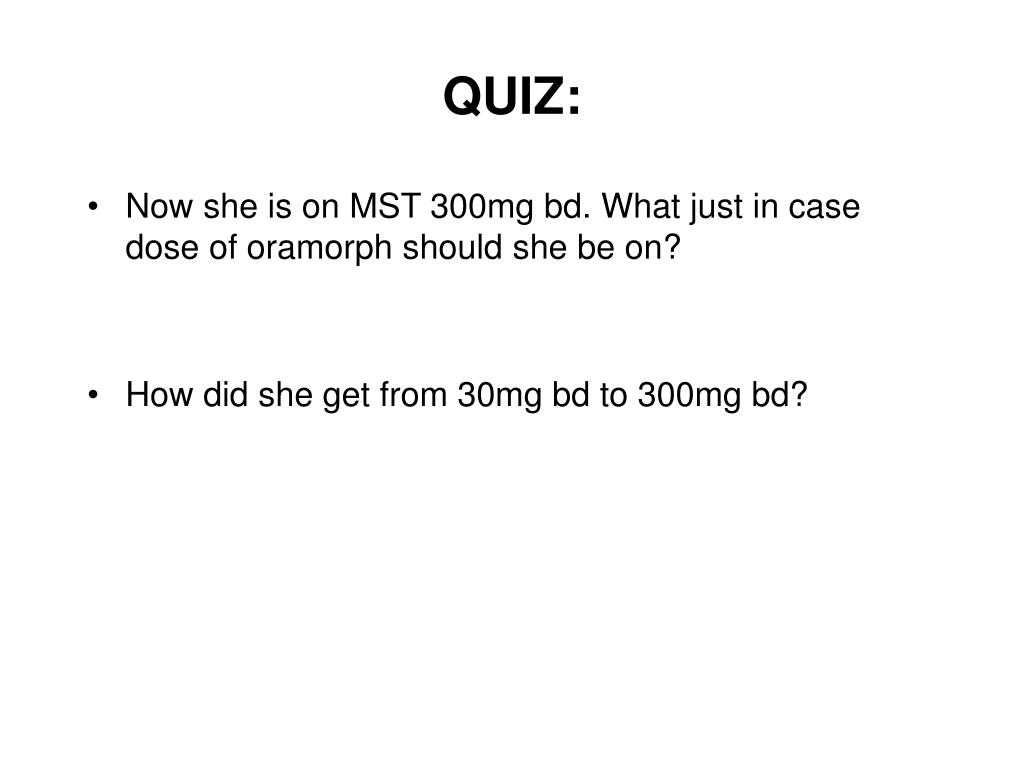 QUIZ:

• Now she is on MST 300mg bd. What just in case dose of oramorph should she be on?

• How did she get from 30mg bd to 300mg bd?